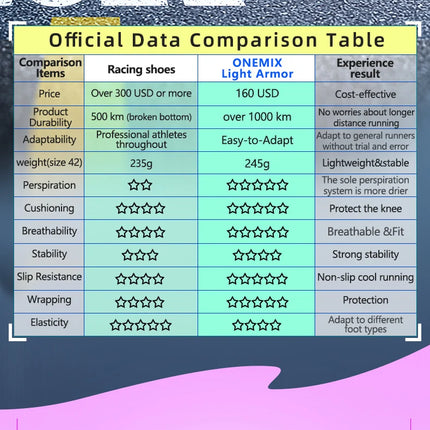 Official Data Comparison Table

| Comparison Items | Racing shoes | ONEMIX Light Armor | Experience result |
|---|---|---|---|
| Price | Over 300 USD or more | 160 USD | Cost-effective |
| Product Durability | 500 km (broken bottom) | over 1000 km | No worries about longer distance running |
| Adaptability | Professional athletes throughout | Easy-to-Adapt | Adapt to general runners without trial and error |
| weight(size 42) | 235g | 245g | Lightweight&stable |
| Perspiration | ☆☆ | ☆☆☆☆☆ | The sole perspiration system is more drier |
| Cushioning | ☆☆☆☆ | ☆☆☆☆☆ | Protect the knee |
| Breathability | ☆☆☆☆ | ☆☆☆☆☆ | Breathable &Fit |
| Stability | ☆☆☆ | ☆☆☆☆ | Strong stability |
| Slip Resistance | ☆☆☆☆ | ☆☆☆☆☆ | Non-slip cool running |
| Wrapping | ☆☆☆☆ | ☆☆☆☆☆ | Protection |
| Elasticity | ☆☆☆☆☆ | ☆☆☆☆ | Adapt to different foot types |